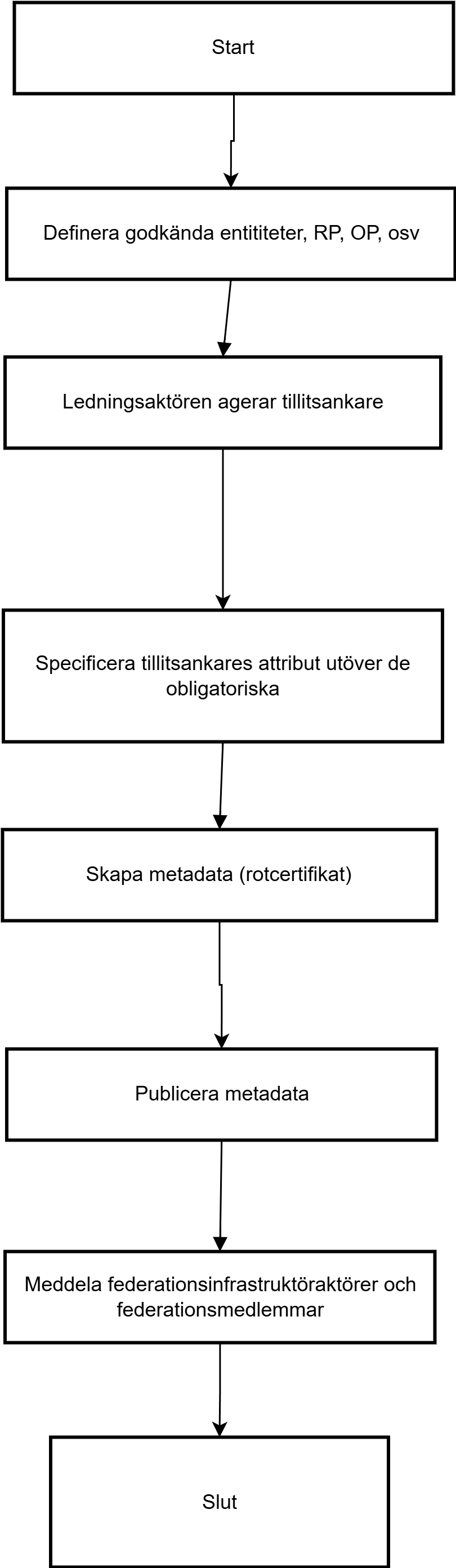 Start

Definera godkända entititeter, RP, OP, osv

Ledningsaktören agerar tillitsankare

Specificera tillitsankares attribut utöver de obligatoriska

Skapa metadata (rotcertifikat)

Publicera metadata

Meddela federationsinfrastruktöraktörer och federationsmedlemmar

Slut